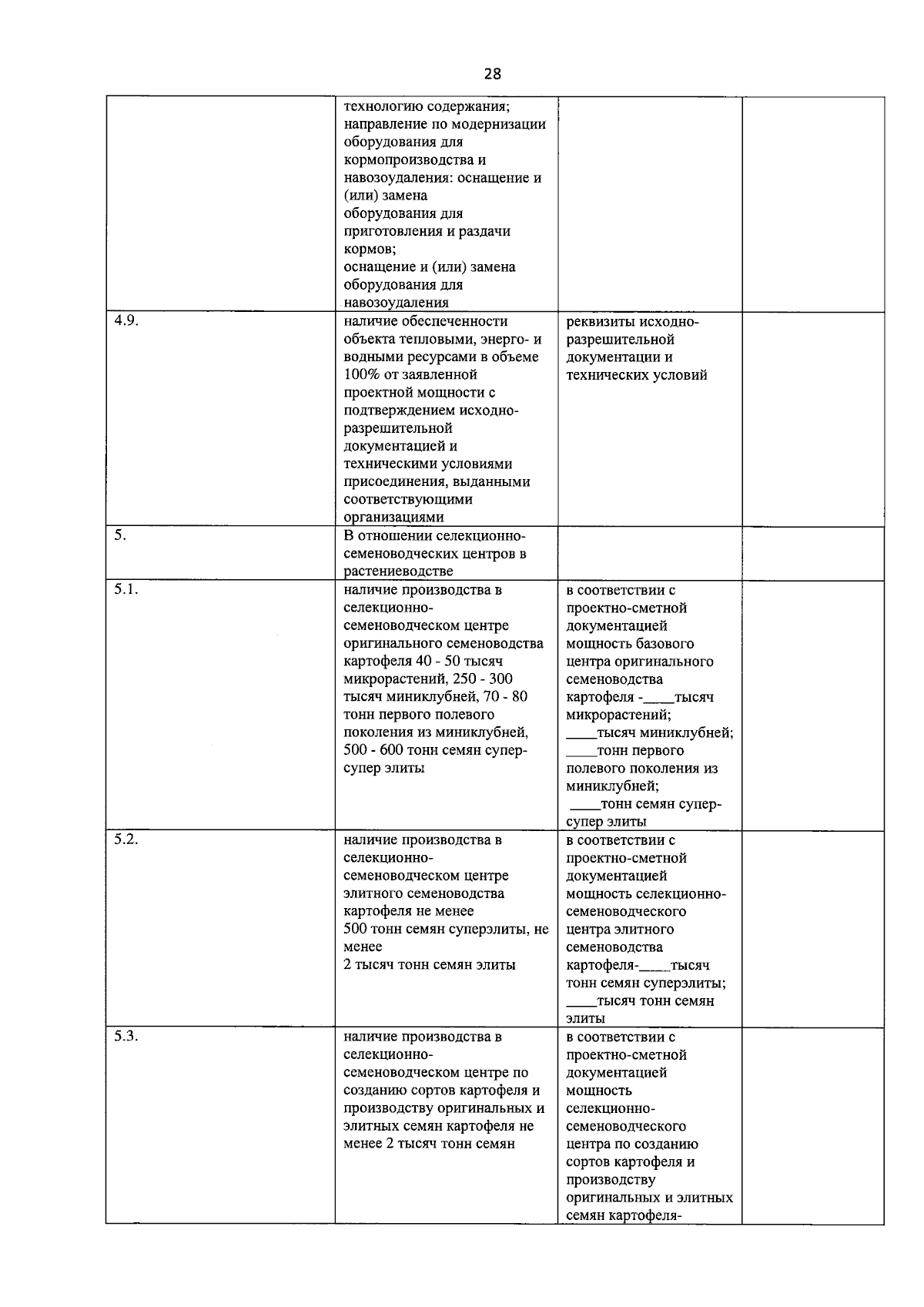 28

|  |  |  |  |
|---|---|---|---|
|  | технологию содержания; направление по модернизации оборудования для кормопроизводства и навозоудаления: оснащение и (или) замена оборудования для приготовления и раздачи кормов; оснащение и (или) замена оборудования для навозоудаления |  |  |
| 4.9. | наличие обеспеченности объекта тепловыми, энерго- и водными ресурсами в объеме 100% от заявленной проектной мощности с подтверждением исходно-разрешительной документацией и техническими условиями присоединения, выданными соответствующими организациями | реквизиты исходно-разрешительной документации и технических условий |  |
| 5. | В отношении селекционно-семеноводческих центров в растениеводстве |  |  |
| 5.1. | наличие производства в селекционно-семеноводческом центре оригинального семеноводства картофеля 40 - 50 тысяч микрорастений, 250 - 300 тысяч миниклубней, 70 - 80 тонн первого полевого поколения из миниклубней, 500 - 600 тонн семян супер-супер элиты | в соответствии с проектно-сметной документацией мощность базового центра оригинального семеноводства картофеля -____тысяч микрорастений; ____тысяч миниклубней; ____тонн первого полевого поколения из миниклубней; ____тонн семян супер-супер элиты |  |
| 5.2. | наличие производства в селекционно-семеноводческом центре элитного семеноводства картофеля не менее 500 тонн семян суперэлиты, не менее 2 тысяч тонн семян элиты | в соответствии с проектно-сметной документацией мощность селекционно-семеноводческого центра элитного семеноводства картофеля-____тысяч тонн семян суперэлиты; ____тысяч тонн семян элиты |  |
| 5.3. | наличие производства в селекционно-семеноводческом центре по созданию сортов картофеля и производству оригинальных и элитных семян картофеля не менее 2 тысяч тонн семян | в соответствии с проектно-сметной документацией мощность селекционно-семеноводческого центра по созданию сортов картофеля и производству оригинальных и элитных семян картофеля- |  |